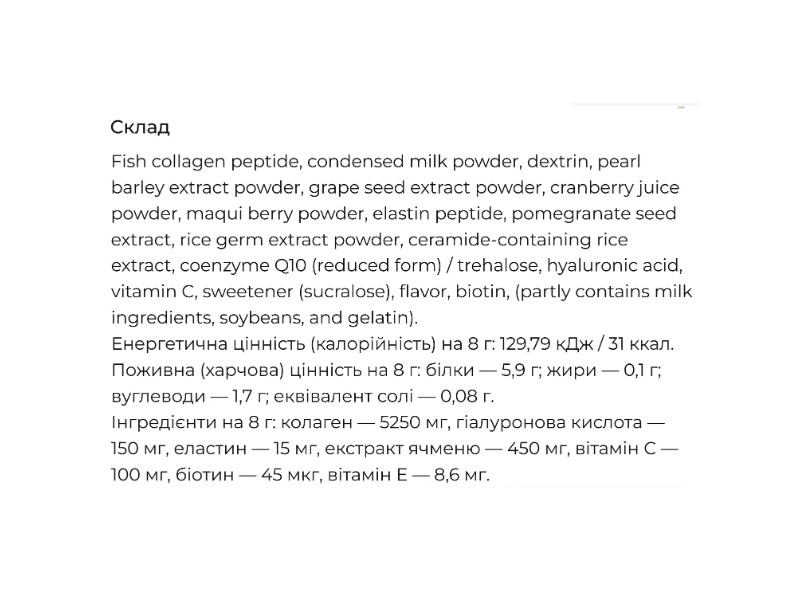 Склад

Fish collagen peptide, condensed milk powder, dextrin, pearl barley extract powder, grape seed extract powder, cranberry juice powder, maqui berry powder, elastin peptide, pomegranate seed extract, rice germ extract powder, ceramide-containing rice extract, coenzyme Q10 (reduced form) / trehalose, hyaluronic acid, vitamin C, sweetener (sucralose), flavor, biotin, (partly contains milk ingredients, soybeans, and gelatin).
Енергетична цінність (калорійність) на 8 г: 129,79 кДж / 31 ккал.
Поживна (харчова) цінність на 8 г: білки — 5,9 г; жири — 0,1 г; вуглеводи — 1,7 г; еквівалент солі — 0,08 г.
Інгредієнти на 8 г: колаген — 5250 мг, гіалуронова кислота — 150 мг, еластин — 15 мг, екстракт ячменю — 450 мг, вітамін С — 100 мг, біотин — 45 мкг, вітамін Е — 8,6 мг.